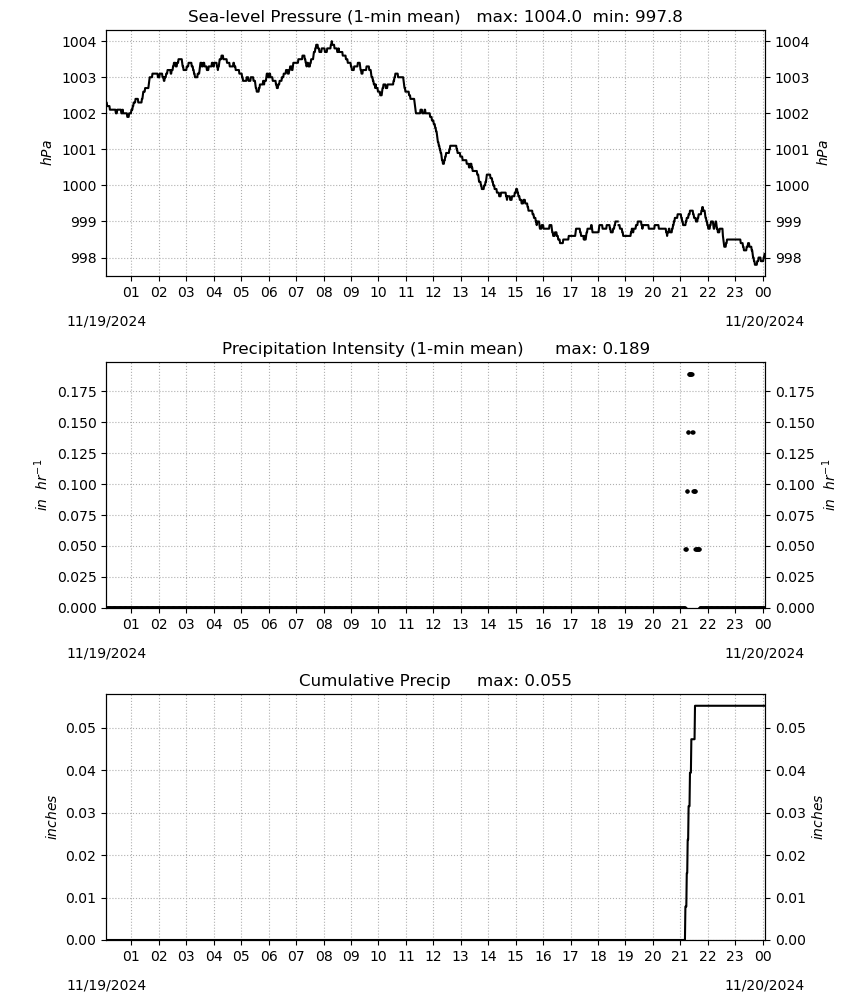 Sea-level Pressure (1-min mean)   max: 1004.0  min: 997.8

1004
1003
1002
1001
1000
999
998

hPa

1004
1003
1002
1001
1000
999
998

hPa

01 02 03 04 05 06 07 08 09 10 11 12 13 14 15 16 17 18 19 20 21 22 23 00

11/19/2024
11/20/2024

Precipitation Intensity (1-min mean)   max: 0.189

0.175
0.150
0.125
0.100
0.075
0.050
0.025
0.000

$in\ hr^{-1}$

0.175
0.150
0.125
0.100
0.075
0.050
0.025
0.000

$in\ hr^{-1}$

01 02 03 04 05 06 07 08 09 10 11 12 13 14 15 16 17 18 19 20 21 22 23 00

11/19/2024
11/20/2024

Cumulative Precip   max: 0.055

0.05
0.04
0.03
0.02
0.01
0.00

inches

0.05
0.04
0.03
0.02
0.01
0.00

inches

01 02 03 04 05 06 07 08 09 10 11 12 13 14 15 16 17 18 19 20 21 22 23 00

11/19/2024
11/20/2024